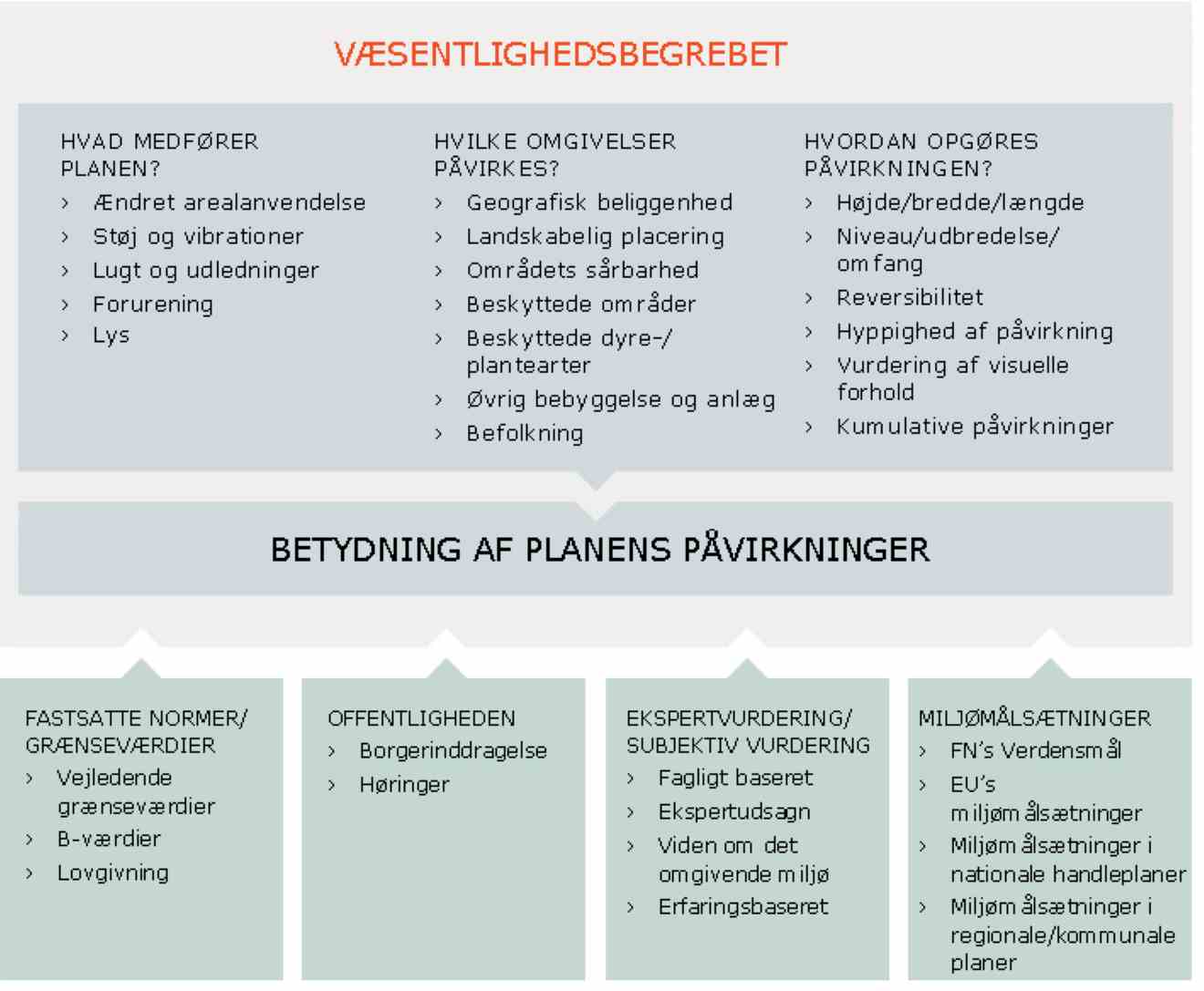 VÆSENTLIGHEDSBEGREBET

HVAD MEDFØRER PLANEN?
› Ændret arealanvendelse
› Støj og vibrationer
› Lugt og udledninger
› Forurening
› Lys

HVILKE OMGIVELSER PÅVIRKES?
› Geografisk beliggenhed
› Landskabelig placering
› Områdets sårbarhed
› Beskyttede områder
› Beskyttede dyre-/plantearter
› Øvrig bebyggelse og anlæg
› Befolkning

HVORDAN OPGØRES PÅVIRKNINGEN?
› Højde/bredde/længde
› Niveau/udbredelse/omfang
› Reversibilitet
› Hyppighed af påvirkning
› Vurdering af visuelle forhold
› Kumulative påvirkninger

BETYDNING AF PLANENS PÅVIRKNINGER

FASTSATTE NORMER/GRÆNSEVÆRDIER
› Vejledende grænseværdier
› B-værdier
› Lovgivning

OFFENTLIGHEDEN
› Borgerinddragelse
› Høringer

EKSPERTVURDERING/SUBJEKTIV VURDERING
› Fagligt baseret
› Ekspertudsagn
› Viden om det omgivende miljø
› Erfaringsbaseret

MILJØMÅLSÆTNINGER
› FN's Verdensmål
› EU's miljømålsætninger
› Miljømålsætninger i nationale handleplaner
› Miljømålsætninger i regionale/kommunale planer